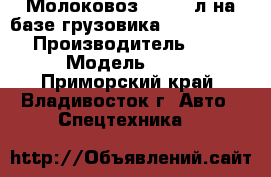 Молоковоз л на базе грузовика
Производитель
Модель
Приморский край
Владивосток г Авто
Спецтехника

http://Объявлений.сайт